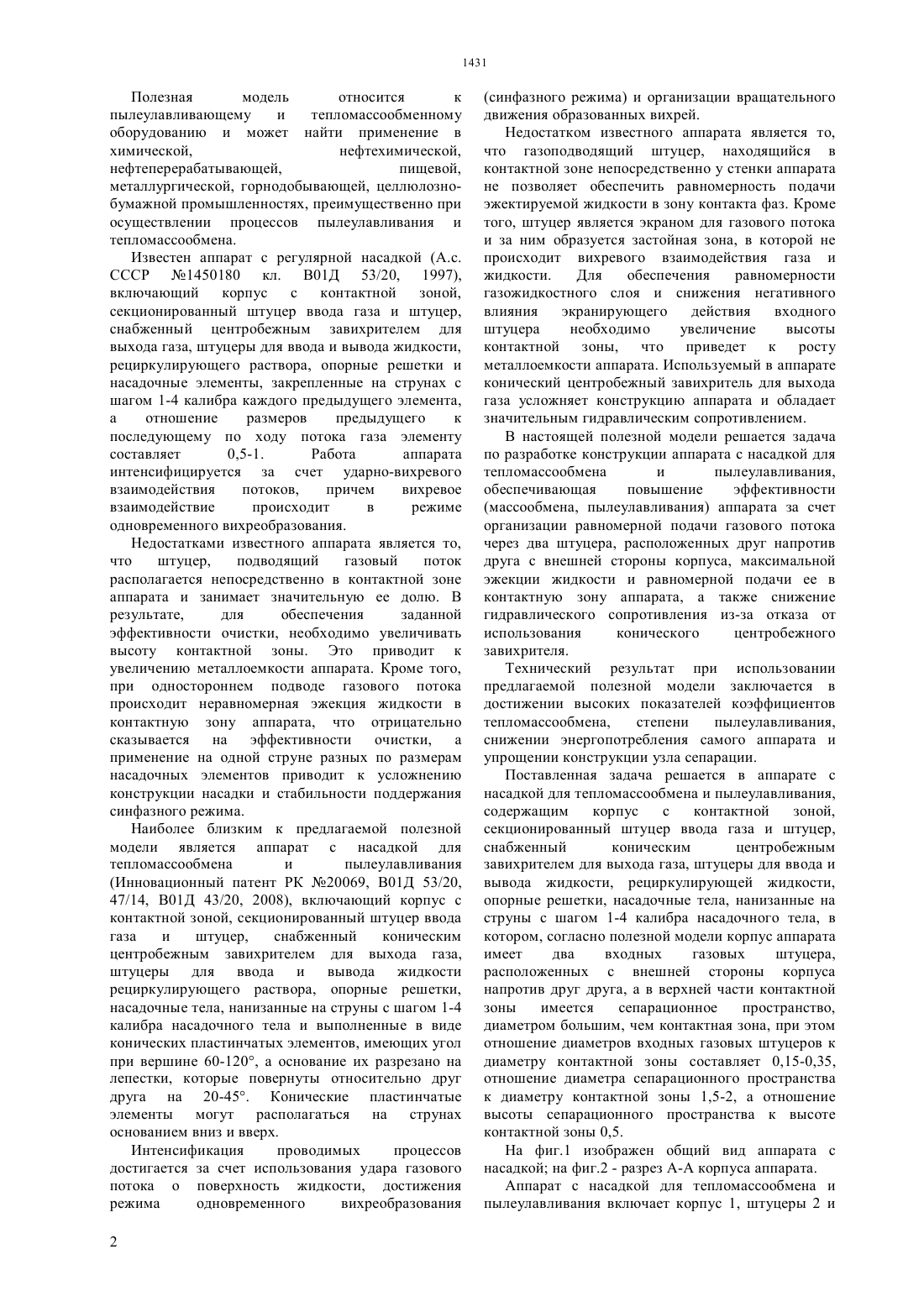 1431

Полезная модель относится к пылеулавливающему и тепломассообменному оборудованию и может найти применение в химической, нефтехимической, нефтеперерабатывающей, пищевой, металлургической, горнодобывающей, целлюлозно-бумажной промышленностях, преимущественно при осуществлении процессов пылеулавливания и тепломассообмена.

Известен аппарат с регулярной насадкой (А.с. СССР №1450180 кл. В01Д 53/20, 1997), включающий корпус с контактной зоной, секционированный штуцер ввода газа и штуцер, снабженный центробежным завихрителем для выхода газа, штуцеры для ввода и вывода жидкости, рециркулирующего раствора, опорные решетки и насадочные элементы, закрепленные на струнах с шагом 1-4 калибра каждого предыдущего элемента, а отношение размеров предыдущего к последующему по ходу потока газа элементу составляет 0,5-1. Работа аппарата интенсифицируется за счет ударно-вихревого взаимодействия потоков, причем вихревое взаимодействие происходит в режиме одновременного вихреобразования.

Недостатками известного аппарата является то, что штуцер, подводящий газовый поток располагается непосредственно в контактной зоне аппарата и занимает значительную ее долю. В результате, для обеспечения заданной эффективности очистки, необходимо увеличивать высоту контактной зоны. Это приводит к увеличению металлоемкости аппарата. Кроме того, при одностороннем подводе газового потока происходит неравномерная эжекция жидкости в контактную зону аппарата, что отрицательно сказывается на эффективности очистки, а применение на одной струне разных по размерам насадочных элементов приводит к усложнению конструкции насадки и стабильности поддержания синфазного режима.

Наиболее близким к предлагаемой полезной модели является аппарат с насадкой для тепломассообмена и пылеулавливания (Инновационный патент РК №20069, В01Д 53/20, 47/14, В01Д 43/20, 2008), включающий корпус с контактной зоной, секционированный штуцер ввода газа и штуцер, снабженный коническим центробежным завихрителем для выхода газа, штуцеры для ввода и вывода жидкости рециркулирующего раствора, опорные решетки, насадочные тела, нанизанные на струны с шагом 1-4 калибра насадочного тела и выполненные в виде конических пластинчатых элементов, имеющих угол при вершине 60-120°, а основание их разрезано на лепестки, которые повернуты относительно друг друга на 20-45°. Конические пластинчатые элементы могут располагаться на струнах основанием вниз и вверх.

Интенсификация проводимых процессов достигается за счет использования удара газового потока о поверхность жидкости, достижения режима одновременного вихреобразования (синфазного режима) и организации вращательного движения образованных вихрей.

Недостатком известного аппарата является то, что газоподводящий штуцер, находящийся в контактной зоне непосредственно у стенки аппарата не позволяет обеспечить равномерность подачи эжектируемой жидкости в зону контакта фаз. Кроме того, штуцер является экраном для газового потока и за ним образуется застойная зона, в которой не происходит вихревого взаимодействия газа и жидкости. Для обеспечения равномерности газожидкостного слоя и снижения негативного влияния экранирующего действия входного штуцера необходимо увеличение высоты контактной зоны, что приведет к росту металлоемкости аппарата. Используемый в аппарате конический центробежный завихритель для выхода газа усложняет конструкцию аппарата и обладает значительным гидравлическим сопротивлением.

В настоящей полезной модели решается задача по разработке конструкции аппарата с насадкой для тепломассообмена и пылеулавливания, обеспечивающая повышение эффективности (массообмена, пылеулавливания) аппарата за счет организации равномерной подачи газового потока через два штуцера, расположенных друг напротив друга с внешней стороны корпуса, максимальной эжекции жидкости и равномерной подачи ее в контактную зону аппарата, а также снижение гидравлического сопротивления из-за отказа от использования конического центробежного завихрителя.

Технический результат при использовании предлагаемой полезной модели заключается в достижении высоких показателей коэффициентов тепломассообмена, степени пылеулавливания, снижении энергопотребления самого аппарата и упрощении конструкции узла сепарации.

Поставленная задача решается в аппарате с насадкой для тепломассообмена и пылеулавливания, содержащим корпус с контактной зоной, секционированный штуцер ввода газа и штуцер, снабженный коническим центробежным завихрителем для выхода газа, штуцеры для ввода и вывода жидкости, рециркулирующей жидкости, опорные решетки, насадочные тела, нанизанные на струны с шагом 1-4 калибра насадочного тела, в котором, согласно полезной модели корпус аппарата имеет два входных газовых штуцера, расположенных с внешней стороны корпуса напротив друг друга, а в верхней части контактной зоны имеется сепарационное пространство, диаметром большим, чем контактная зона, при этом отношение диаметров входных газовых штуцеров к диаметру контактной зоны составляет 0,15-0,35, отношение диаметра сепарационного пространства к диаметру контактной зоны 1,5-2, а отношение высоты сепарационного пространства к высоте контактной зоны 0,5.

На фиг.1 изображен общий вид аппарата с насадкой; на фиг.2 - разрез А-А корпуса аппарата.

Аппарат с насадкой для тепломассообмена и пылеулавливания включает корпус 1, штуцеры 2 и

2